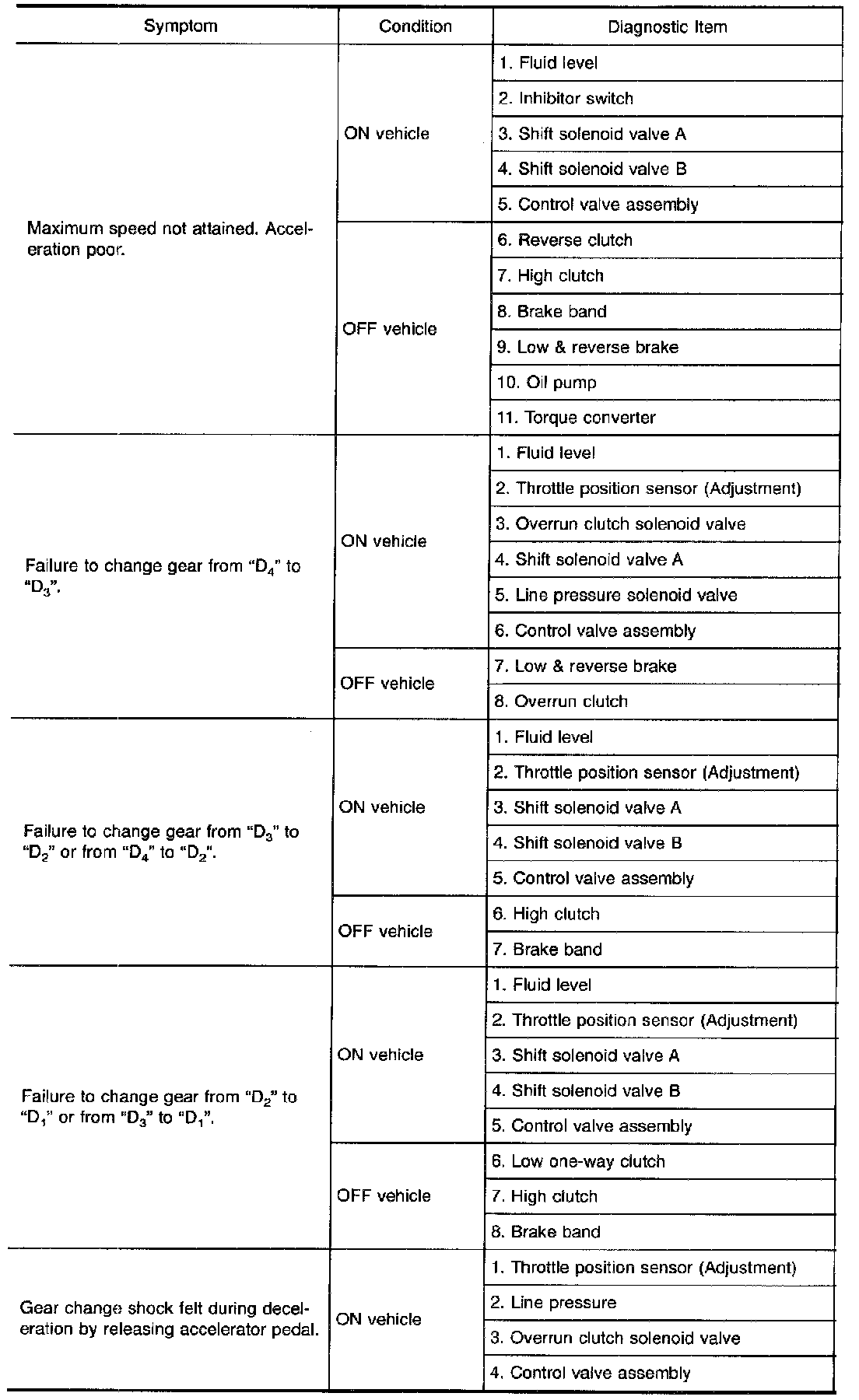 | Symptom | Condition | Diagnostic Item |
|---|---|---|
| Maximum speed not attained. Acceleration poor. | ON vehicle | 1. Fluid level |
| | | 2. Inhibitor switch |
| | | 3. Shift solenoid valve A |
| | | 4. Shift solenoid valve B |
| | | 5. Control valve assembly |
| | OFF vehicle | 6. Reverse clutch |
| | | 7. High clutch |
| | | 8. Brake band |
| | | 9. Low & reverse brake |
| | | 10. Oil pump |
| | | 11. Torque converter |
| Failure to change gear from "$D_4$" to "$D_3$". | ON vehicle | 1. Fluid level |
| | | 2. Throttle position sensor (Adjustment) |
| | | 3. Overrun clutch solenoid valve |
| | | 4. Shift solenoid valve A |
| | | 5. Line pressure solenoid valve |
| | | 6. Control valve assembly |
| | OFF vehicle | 7. Low & reverse brake |
| | | 8. Overrun clutch |
| Failure to change gear from "$D_3$" to "$D_2$" or from "$D_4$" to "$D_2$". | ON vehicle | 1. Fluid level |
| | | 2. Throttle position sensor (Adjustment) |
| | | 3. Shift solenoid valve A |
| | | 4. Shift solenoid valve B |
| | | 5. Control valve assembly |
| | OFF vehicle | 6. High clutch |
| | | 7. Brake band |
| Failure to change gear from "$D_2$" to "$D_1$" or from "$D_3$" to "$D_1$". | ON vehicle | 1. Fluid level |
| | | 2. Throttle position sensor (Adjustment) |
| | | 3. Shift solenoid valve A |
| | | 4. Shift solenoid valve B |
| | | 5. Control valve assembly |
| | OFF vehicle | 6. Low one-way clutch |
| | | 7. High clutch |
| | | 8. Brake band |
| Gear change shock felt during deceleration by releasing accelerator pedal. | ON vehicle | 1. Throttle position sensor (Adjustment) |
| | | 2. Line pressure |
| | | 3. Overrun clutch solenoid valve |
| | | 4. Control valve assembly |